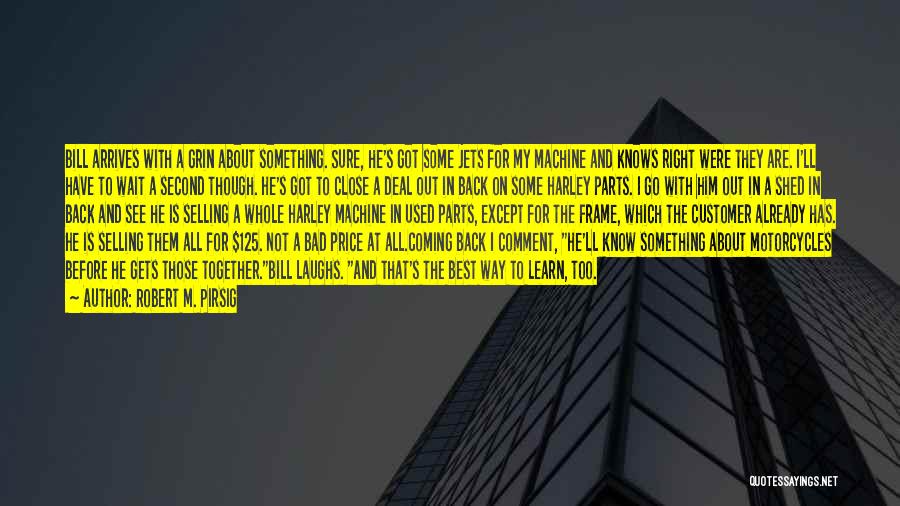 BILL ARRIVES WITH A GRIN ABOUT SOMETHING. SURE, HE'S GOT SOME JETS FOR MY MACHINE AND KNOWS RIGHT WERE THEY ARE. I'LL HAVE TO WAIT A SECOND THOUGH. HE'S GOT TO CLOSE A DEAL OUT IN BACK ON SOME HARLEY PARTS. I GO WITH HIM OUT IN A SHED IN BACK AND SEE HE IS SELLING A WHOLE HARLEY MACHINE IN USED PARTS, EXCEPT FOR THE FRAME, WHICH THE CUSTOMER ALREADY HAS. HE IS SELLING THEM ALL FOR $125. NOT A BAD PRICE AT ALL.COMING BACK I COMMENT, "HE'LL KNOW SOMETHING ABOUT MOTORCYCLES BEFORE HE GETS THOSE TOGETHER."BILL LAUGHS. "AND THAT'S THE BEST WAY TO LEARN, TOO.
— AUTHOR: ROBERT M. PIRSIG

QUOTESSAYINGS.NET